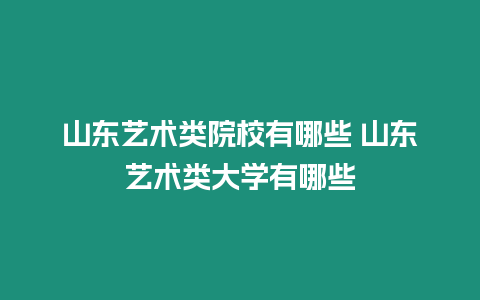 山东艺术类院校有哪些 山东艺术类大学有哪些